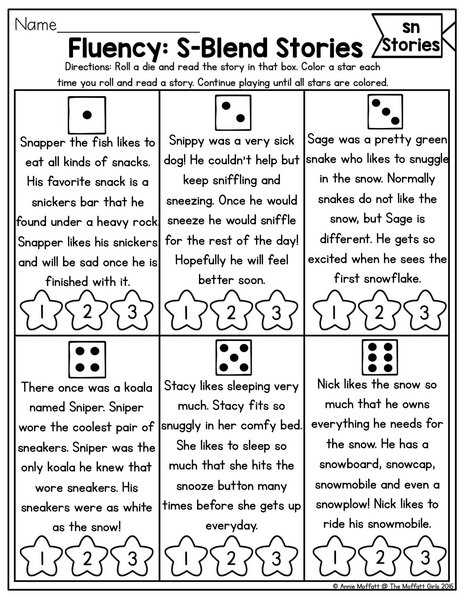 Name_______________

Fluency: S-Blend Stories

sn Stories

Directions: Roll a die and read the story in that box. Color a star each time you roll and read a story. Continue playing until all stars are colored.

Snapper the fish likes to eat all kinds of snacks. His favorite snack is a snickers bar that he found under a heavy rock. Snapper likes his snickers and will be sad once he is finished with it.

1 2 3

Snippy was a very sick dog! He couldn't help but keep sniffling and sneezing. Once he would sneeze he would sniffle for the rest of the day! Hopefully he will feel better soon.

1 2 3

Sage was a pretty green snake who likes to snuggle in the snow. Normally snakes do not like the snow, but Sage is different. He gets so excited when he sees the first snowflake.

1 2 3

There once was a koala named Sniper. Sniper wore the coolest pair of sneakers. Sniper was the only koala he knew that wore sneakers. His sneakers were as white as the snow!

1 2 3

Stacy likes sleeping very much. Stacy fits so snuggly in her comfy bed. She likes to sleep so much that she hits the snooze button many times before she gets up everyday.

1 2 3

Nick likes the snow so much that he owns everything he needs for the snow. He has a snowboard, snowcap, snowmobile and even a snowplow! Nick likes to ride his snowmobile.

1 2 3

© Annie Moffatt @ The Moffatt Girls 2016